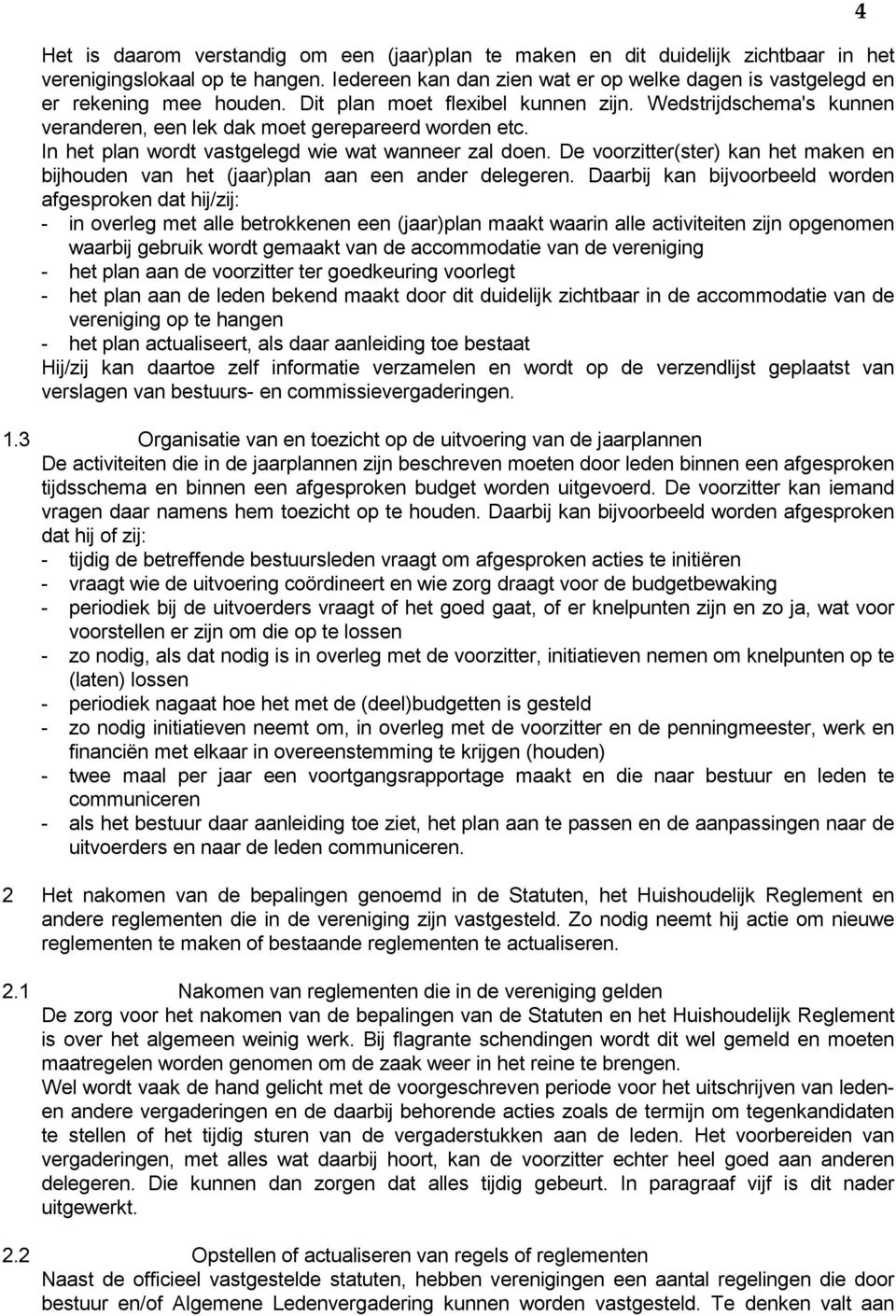 4

Het is daarom verstandig om een (jaar)plan te maken en dit duidelijk zichtbaar in het verenigingslokaal op te hangen. Iedereen kan dan zien wat er op welke dagen is vastgelegd en er rekening mee houden. Dit plan moet flexibel kunnen zijn. Wedstrijdschema's kunnen veranderen, een lek dak moet gerepareerd worden etc.
In het plan wordt vastgelegd wie wat wanneer zal doen. De voorzitter(ster) kan het maken en bijhouden van het (jaar)plan aan een ander delegeren. Daarbij kan bijvoorbeeld worden afgesproken dat hij/zij:
- in overleg met alle betrokkenen een (jaar)plan maakt waarin alle activiteiten zijn opgenomen waarbij gebruik wordt gemaakt van de accommodatie van de vereniging
- het plan aan de voorzitter ter goedkeuring voorlegt
- het plan aan de leden bekend maakt door dit duidelijk zichtbaar in de accommodatie van de vereniging op te hangen
- het plan actualiseert, als daar aanleiding toe bestaat
Hij/zij kan daartoe zelf informatie verzamelen en wordt op de verzendlijst geplaatst van verslagen van bestuurs- en commissievergaderingen.

1.3 Organisatie van en toezicht op de uitvoering van de jaarplannen
De activiteiten die in de jaarplannen zijn beschreven moeten door leden binnen een afgesproken tijdsschema en binnen een afgesproken budget worden uitgevoerd. De voorzitter kan iemand vragen daar namens hem toezicht op te houden. Daarbij kan bijvoorbeeld worden afgesproken dat hij of zij:
- tijdig de betreffende bestuursleden vraagt om afgesproken acties te initiëren
- vraagt wie de uitvoering coördineert en wie zorg draagt voor de budgetbewaking
- periodiek bij de uitvoerders vraagt of het goed gaat, of er knelpunten zijn en zo ja, wat voor voorstellen er zijn om die op te lossen
- zo nodig, als dat nodig is in overleg met de voorzitter, initiatieven nemen om knelpunten op te (laten) lossen
- periodiek nagaat hoe het met de (deel)budgetten is gesteld
- zo nodig initiatieven neemt om, in overleg met de voorzitter en de penningmeester, werk en financiën met elkaar in overeenstemming te krijgen (houden)
- twee maal per jaar een voortgangsrapportage maakt en die naar bestuur en leden te communiceren
- als het bestuur daar aanleiding toe ziet, het plan aan te passen en de aanpassingen naar de uitvoerders en naar de leden communiceren.

2 Het nakomen van de bepalingen genoemd in de Statuten, het Huishoudelijk Reglement en andere reglementen die in de vereniging zijn vastgesteld. Zo nodig neemt hij actie om nieuwe reglementen te maken of bestaande reglementen te actualiseren.

2.1 Nakomen van reglementen die in de vereniging gelden
De zorg voor het nakomen van de bepalingen van de Statuten en het Huishoudelijk Reglement is over het algemeen weinig werk. Bij flagrante schendingen wordt dit wel gemeld en moeten maatregelen worden genomen om de zaak weer in het reine te brengen.
Wel wordt vaak de hand gelicht met de voorgeschreven periode voor het uitschrijven van leden- en andere vergaderingen en de daarbij behorende acties zoals de termijn om tegenkandidaten te stellen of het tijdig sturen van de vergaderstukken aan de leden. Het voorbereiden van vergaderingen, met alles wat daarbij hoort, kan de voorzitter echter heel goed aan anderen delegeren. Die kunnen dan zorgen dat alles tijdig gebeurt. In paragraaf vijf is dit nader uitgewerkt.

2.2 Opstellen of actualiseren van regels of reglementen
Naast de officieel vastgestelde statuten, hebben verenigingen een aantal regelingen die door bestuur en/of Algemene Ledenvergadering kunnen worden vastgesteld. Te denken valt aan